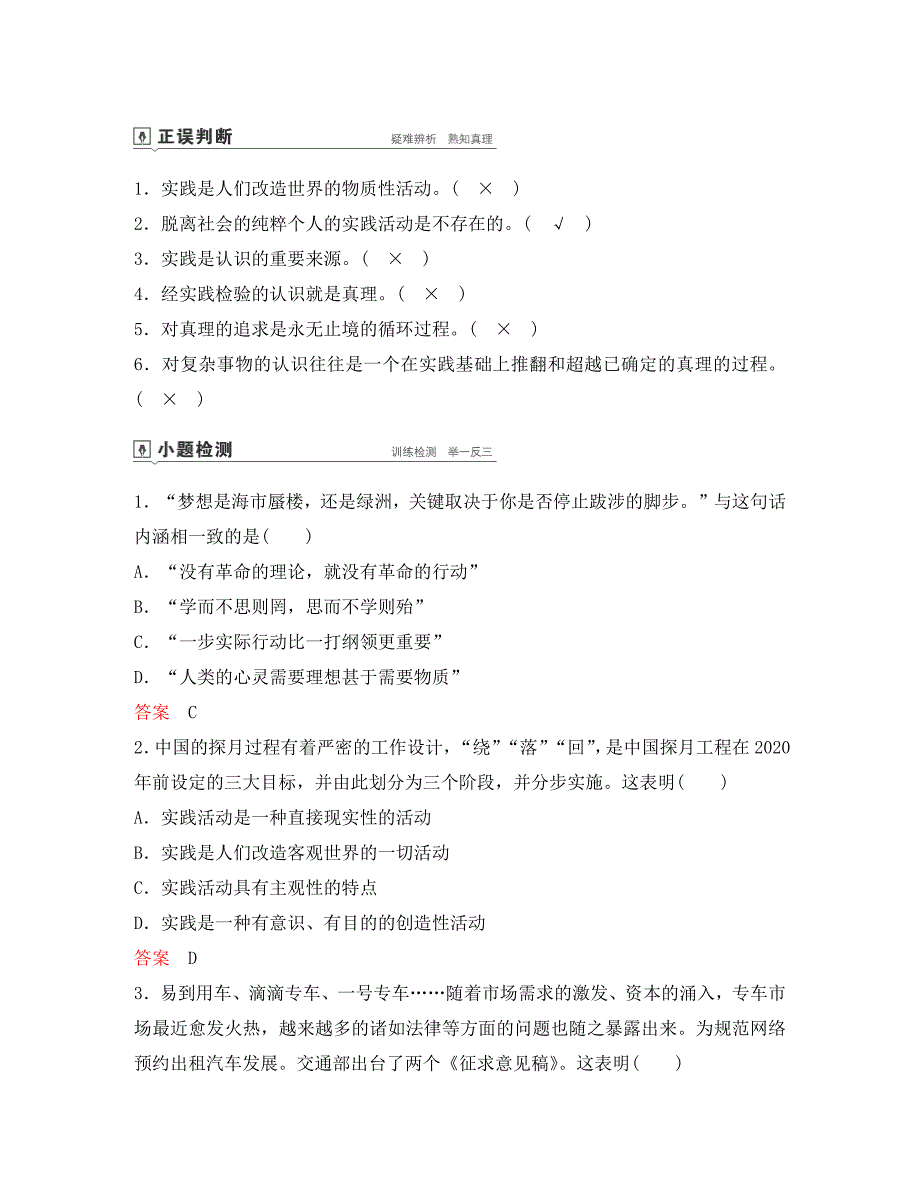 正误判断 疑难辨析 熟知真理

1．实践是人们改造世界的物质性活动。(　×　)

2．脱离社会的纯粹个人的实践活动是不存在的。(　√　)

3．实践是认识的重要来源。(　×　)

4．经实践检验的认识就是真理。(　×　)

5．对真理的追求是永无止境的循环过程。(　×　)

6．对复杂事物的认识往往是一个在实践基础上推翻和超越已确定的真理的过程。(　×　)

小题检测 训练检测 举一反三

1．“梦想是海市蜃楼，还是绿洲，关键取决于你是否停止跋涉的脚步。”与这句话内涵相一致的是(　　)

A．“没有革命的理论，就没有革命的行动”

B．“学而不思则罔，思而不学则殆”

C．“一步实际行动比一打纲领更重要”

D．“人类的心灵需要理想甚于需要物质”

答案　C

2.中国的探月过程有着严密的工作设计，“绕”“落”“回”，是中国探月工程在2020年前设定的三大目标，并由此划分为三个阶段，并分步实施。这表明(　　)

A．实践活动是一种直接现实性的活动

B．实践是人们改造客观世界的一切活动

C．实践活动具有主观性的特点

D．实践是一种有意识、有目的的创造性活动

答案　D

3．易到用车、滴滴专车、一号专车……随着市场需求的激发、资本的涌入，专车市场最近愈发火热，越来越多的诸如法律等方面的问题也随之暴露出来。为规范网络预约出租汽车发展。交通部出台了两个《征求意见稿》。这表明(　　)